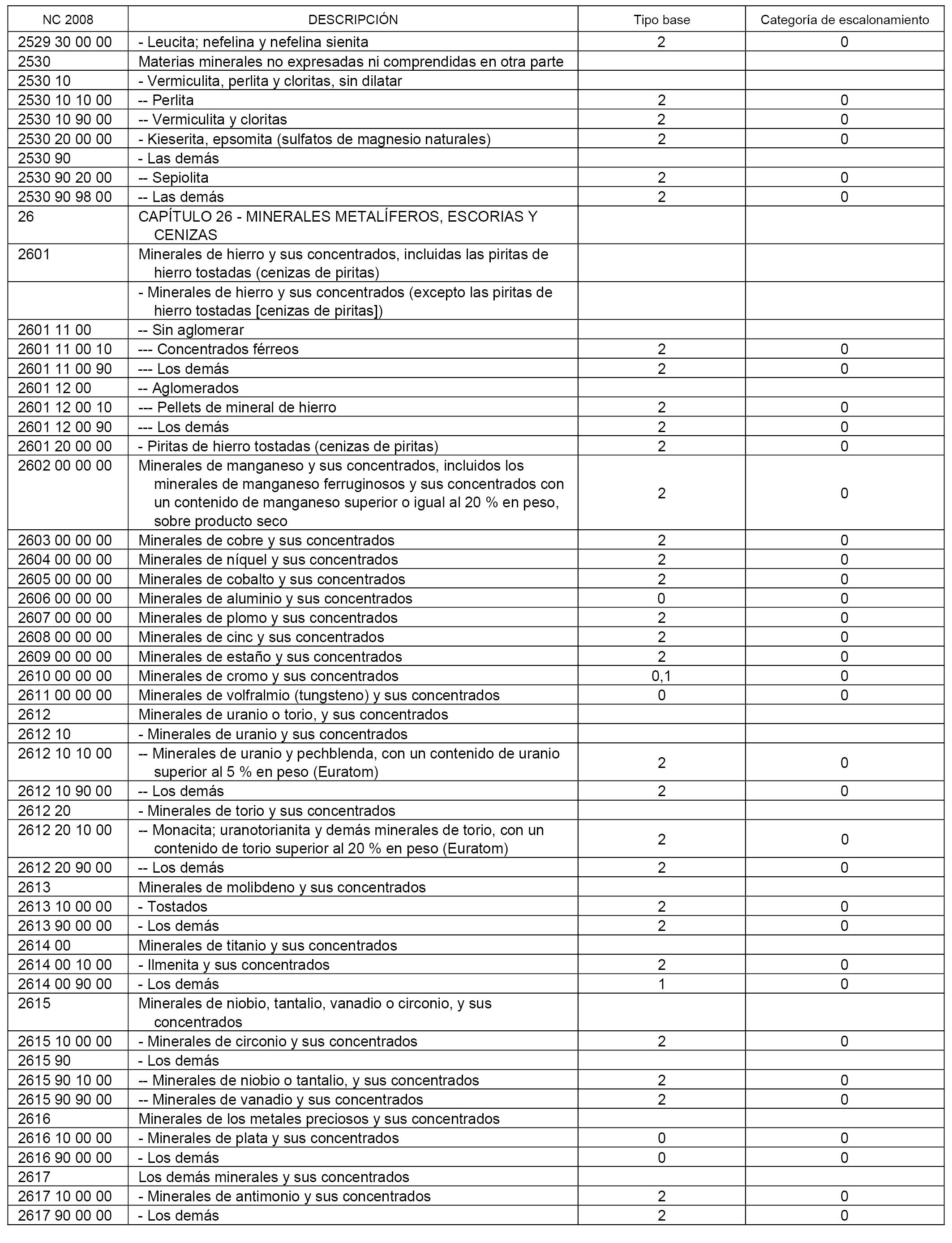 | NC 2008 | DESCRIPCIÓN | Tipo base | Categoría de escalonamiento |
|---|---|---|---|
| 2529 30 00 00 | - Leucita; nefelina y nefelina sienita | 2 | 0 |
| 2530 | Materias minerales no expresadas ni comprendidas en otra parte | | |
| 2530 10 | - Vermiculita, perlita y cloritas, sin dilatar | | |
| 2530 10 10 00 | -- Perlita | 2 | 0 |
| 2530 10 90 00 | -- Vermiculita y cloritas | 2 | 0 |
| 2530 20 00 00 | - Kieserita, epsomita (sulfatos de magnesio naturales) | 2 | 0 |
| 2530 90 | - Las demás | | |
| 2530 90 20 00 | -- Sepiolita | 2 | 0 |
| 2530 90 98 00 | -- Las demás | 2 | 0 |
| 26 | CAPÍTULO 26 - MINERALES METALÍFEROS, ESCORIAS Y CENIZAS | | |
| 2601 | Minerales de hierro y sus concentrados, incluidas las piritas de hierro tostadas (cenizas de piritas) | | |
| | - Minerales de hierro y sus concentrados (excepto las piritas de hierro tostadas [cenizas de piritas]) | | |
| 2601 11 00 | -- Sin aglomerar | | |
| 2601 11 00 10 | --- Concentrados férreos | 2 | 0 |
| 2601 11 00 90 | --- Los demás | 2 | 0 |
| 2601 12 00 | -- Aglomerados | | |
| 2601 12 00 10 | --- Pellets de mineral de hierro | 2 | 0 |
| 2601 12 00 90 | --- Los demás | 2 | 0 |
| 2601 20 00 00 | - Piritas de hierro tostadas (cenizas de piritas) | 2 | 0 |
| 2602 00 00 00 | Minerales de manganeso y sus concentrados, incluidos los minerales de manganeso ferruginosos y sus concentrados con un contenido de manganeso superior o igual al 20 % en peso, sobre producto seco | 2 | 0 |
| 2603 00 00 00 | Minerales de cobre y sus concentrados | 2 | 0 |
| 2604 00 00 00 | Minerales de níquel y sus concentrados | 2 | 0 |
| 2605 00 00 00 | Minerales de cobalto y sus concentrados | 2 | 0 |
| 2606 00 00 00 | Minerales de aluminio y sus concentrados | 0 | 0 |
| 2607 00 00 00 | Minerales de plomo y sus concentrados | 2 | 0 |
| 2608 00 00 00 | Minerales de cinc y sus concentrados | 2 | 0 |
| 2609 00 00 00 | Minerales de estaño y sus concentrados | 2 | 0 |
| 2610 00 00 00 | Minerales de cromo y sus concentrados | 0,1 | 0 |
| 2611 00 00 00 | Minerales de volfralmio (tungsteno) y sus concentrados | 0 | 0 |
| 2612 | Minerales de uranio o torio, y sus concentrados | | |
| 2612 10 | - Minerales de uranio y sus concentrados | | |
| 2612 10 10 00 | -- Minerales de uranio y pechblenda, con un contenido de uranio superior al 5 % en peso (Euratom) | 2 | 0 |
| 2612 10 90 00 | -- Los demás | 2 | 0 |
| 2612 20 | - Minerales de torio y sus concentrados | | |
| 2612 20 10 00 | -- Monacita; uranotorianita y demás minerales de torio, con un contenido de torio superior al 20 % en peso (Euratom) | 2 | 0 |
| 2612 20 90 00 | -- Los demás | 2 | 0 |
| 2613 | Minerales de molibdeno y sus concentrados | | |
| 2613 10 00 00 | - Tostados | 2 | 0 |
| 2613 90 00 00 | - Los demás | 2 | 0 |
| 2614 00 | Minerales de titanio y sus concentrados | | |
| 2614 00 10 00 | - Ilmenita y sus concentrados | 2 | 0 |
| 2614 00 90 00 | - Los demás | 1 | 0 |
| 2615 | Minerales de niobio, tantalio, vanadio o circonio, y sus concentrados | | |
| 2615 10 00 00 | - Minerales de circonio y sus concentrados | 2 | 0 |
| 2615 90 | - Los demás | | |
| 2615 90 10 00 | -- Minerales de niobio o tantalio, y sus concentrados | 2 | 0 |
| 2615 90 90 00 | -- Minerales de vanadio y sus concentrados | 2 | 0 |
| 2616 | Minerales de los metales preciosos y sus concentrados | | |
| 2616 10 00 00 | - Minerales de plata y sus concentrados | 0 | 0 |
| 2616 90 00 00 | - Los demás | 0 | 0 |
| 2617 | Los demás minerales y sus concentrados | | |
| 2617 10 00 00 | - Minerales de antimonio y sus concentrados | 2 | 0 |
| 2617 90 00 00 | - Los demás | 2 | 0 |